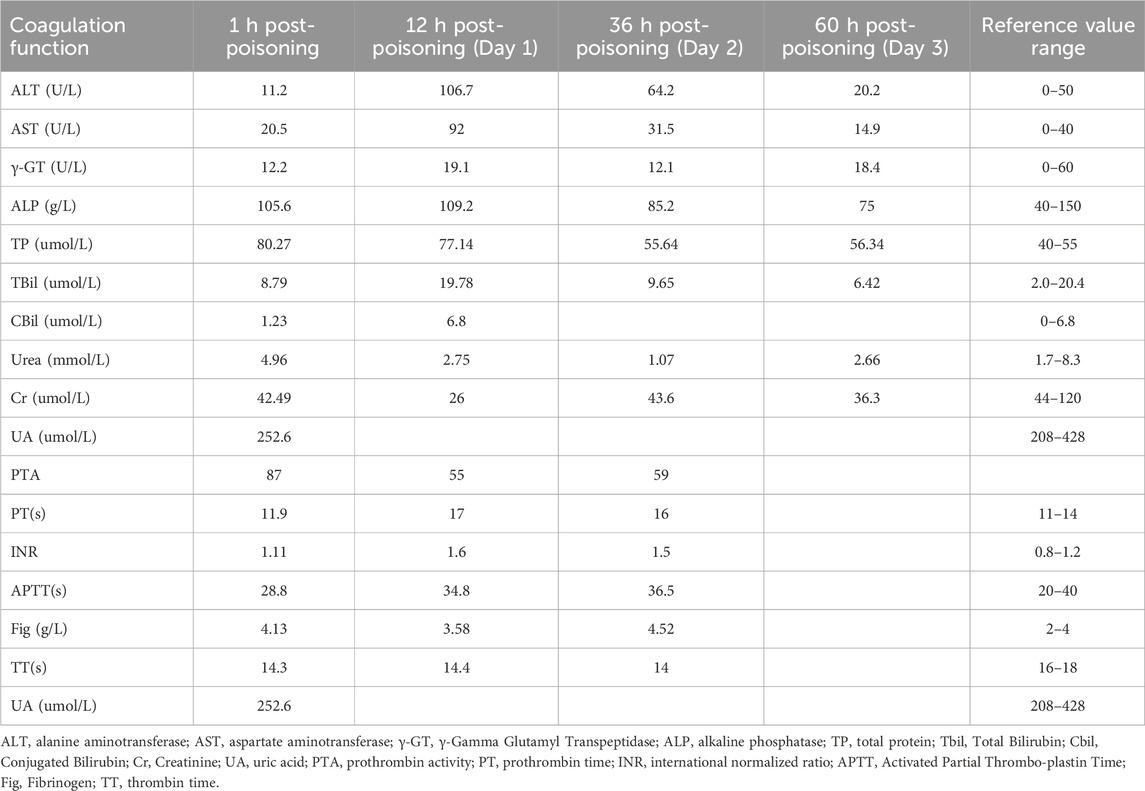 | Coagulation function | 1 h post-poisoning | 12 h post-poisoning (Day 1) | 36 h post-poisoning (Day 2) | 60 h post-poisoning (Day 3) | Reference value range |
|---|---|---|---|---|---|
| ALT (U/L) | 11.2 | 106.7 | 64.2 | 20.2 | 0–50 |
| AST (U/L) | 20.5 | 92 | 31.5 | 14.9 | 0–40 |
| γ-GT (U/L) | 12.2 | 19.1 | 12.1 | 18.4 | 0–60 |
| ALP (g/L) | 105.6 | 109.2 | 85.2 | 75 | 40–150 |
| TP (umol/L) | 80.27 | 77.14 | 55.64 | 56.34 | 40–55 |
| TBil (umol/L) | 8.79 | 19.78 | 9.65 | 6.42 | 2.0–20.4 |
| CBil (umol/L) | 1.23 | 6.8 | | | 0–6.8 |
| Urea (mmol/L) | 4.96 | 2.75 | 1.07 | 2.66 | 1.7–8.3 |
| Cr (umol/L) | 42.49 | 26 | 43.6 | 36.3 | 44–120 |
| UA (umol/L) | 252.6 | | | | 208–428 |
| PTA | 87 | 55 | 59 | | |
| PT(s) | 11.9 | 17 | 16 | | 11–14 |
| INR | 1.11 | 1.6 | 1.5 | | 0.8–1.2 |
| APTT(s) | 28.8 | 34.8 | 36.5 | | 20–40 |
| Fig (g/L) | 4.13 | 3.58 | 4.52 | | 2–4 |
| TT(s) | 14.3 | 14.4 | 14 | | 16–18 |
| UA (umol/L) | 252.6 | | | | 208–428 |

ALT, alanine aminotransferase; AST, aspartate aminotransferase; γ-GT, γ-Gamma Glutamyl Transpeptidase; ALP, alkaline phosphatase; TP, total protein; Tbil, Total Bilirubin; Cbil, Conjugated Bilirubin; Cr, Creatinine; UA, uric acid; PTA, prothrombin activity; PT, prothrombin time; INR, international normalized ratio; APTT, Activated Partial Thrombo-plastin Time; Fig, Fibrinogen; TT, thrombin time.